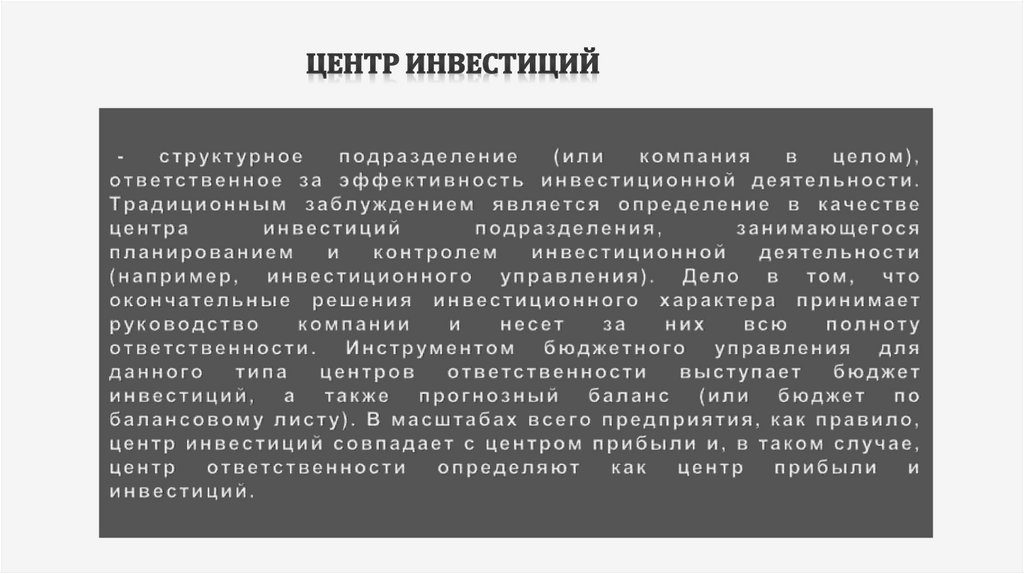 ЦЕНТР ИНВЕСТИЦИЙ

- структурное подразделение (или компания в целом), ответственное за эффективность инвестиционной деятельности. Традиционным заблуждением является определение в качестве центра инвестиций подразделения, занимающегося планированием и контролем инвестиционной деятельности (например, инвестиционного управления). Дело в том, что окончательные решения инвестиционного характера принимает руководство компании и несет за них всю полноту ответственности. Инструментом бюджетного управления для данного типа центров ответственности выступает бюджет инвестиций, а также прогнозный баланс (или бюджет по балансовому листу). В масштабах всего предприятия, как правило, центр инвестиций совпадает с центром прибыли и, в таком случае, центр ответственности определяют как центр прибыли и инвестиций.